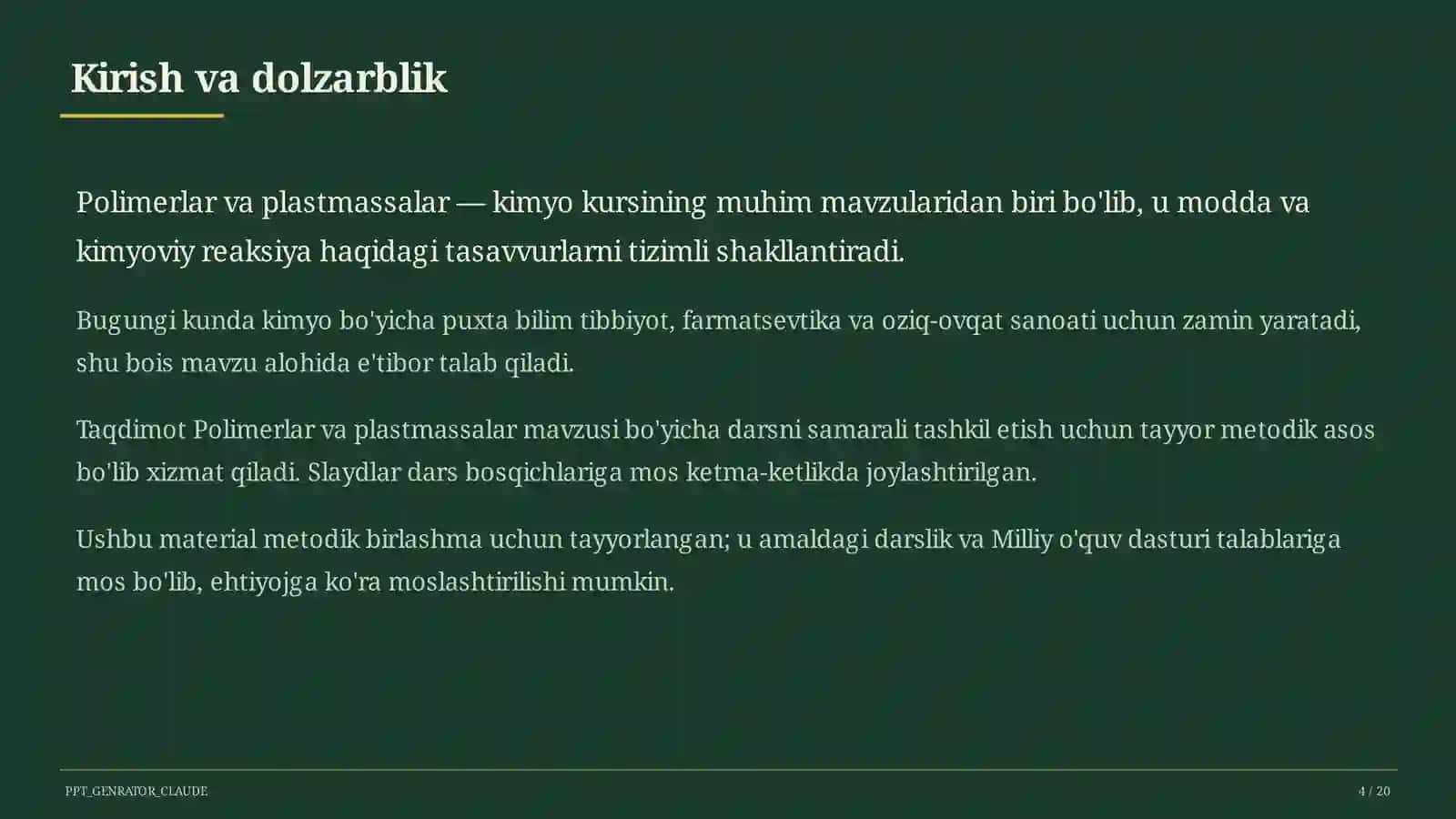 Kirish va dolzarblik

Polimerlar va plastmassalar — kimyo kursining muhim mavzularidan biri bo'lib, u modda va kimyoviy reaksiya haqidagi tasavvurlarni tizimli shakllantiradi.

Bugungi kunda kimyo bo'yicha puxta bilim tibbiyot, farmatsevtika va oziq-ovqat sanoati uchun zamin yaratadi, shu bois mavzu alohida e'tibor talab qiladi.

Taqdimot Polimerlar va plastmassalar mavzusi bo'yicha darsni samarali tashkil etish uchun tayyor metodik asos bo'lib xizmat qiladi. Slaydlar dars bosqichlariga mos ketma-ketlikda joylashtirilgan.

Ushbu material metodik birlashma uchun tayyorlangan; u amaldagi darslik va Milliy o'quv dasturi talablariga mos bo'lib, ehtiyojga ko'ra moslashtirilishi mumkin.

PPT_GENRATOR_CLAUDE

4 / 20